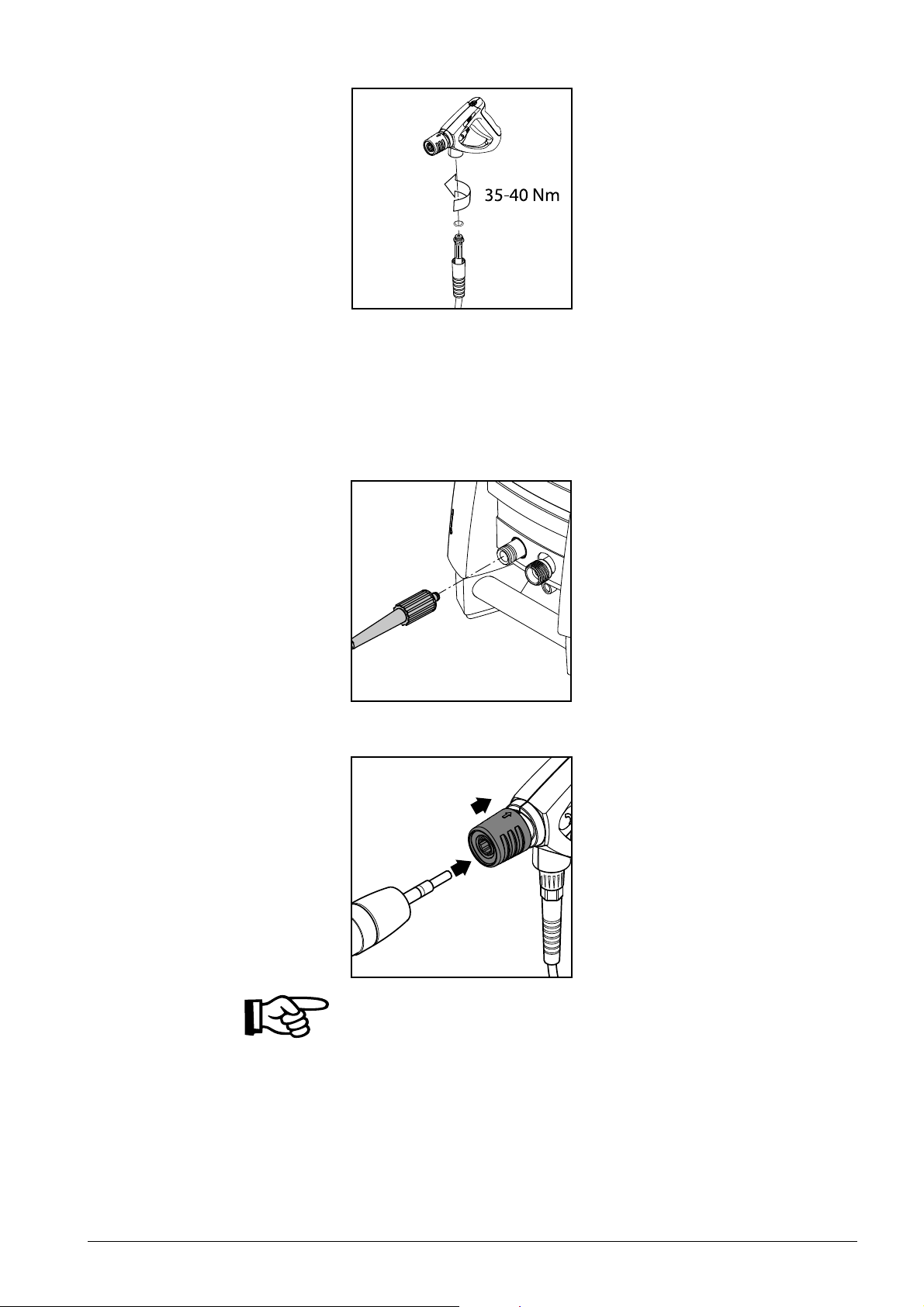 35-40 Nm